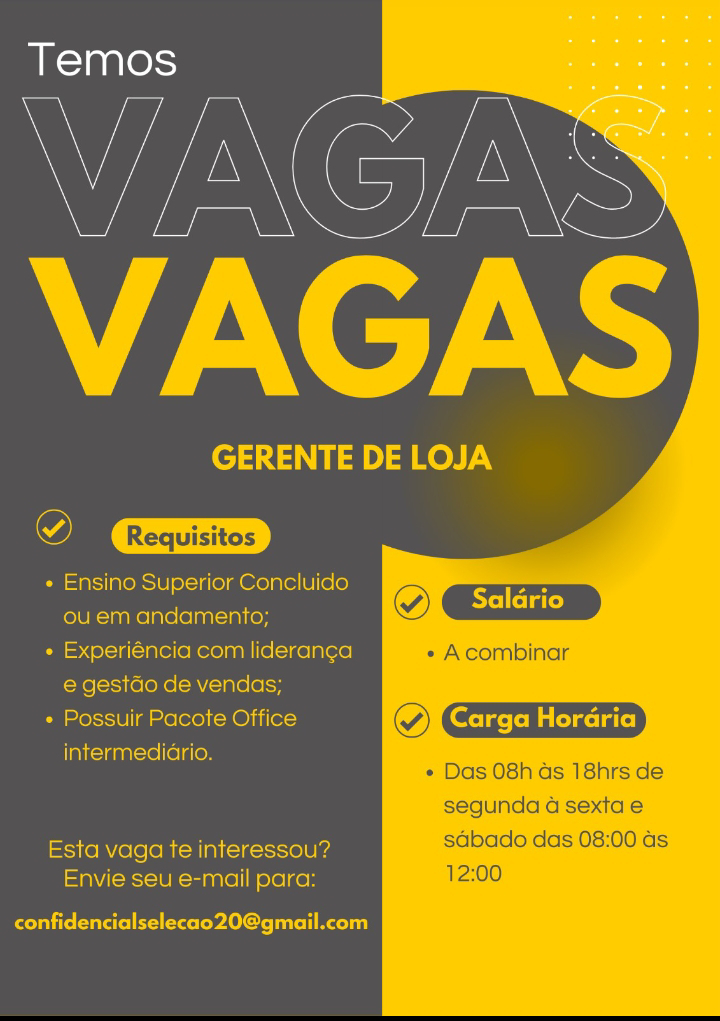 Temos

VAGAS

VAGAS

GERENTE DE LOJA

Requisitos

• Ensino Superior Concluido ou em andamento;
• Experiência com liderança e gestão de vendas;
• Possuir Pacote Office intermediário.

Esta vaga te interessou?
Envie seu e-mail para:

confidencialselecao20@gmail.com

Salário

• A combinar

Carga Horária

• Das 08h às 18hrs de segunda à sexta e sábado das 08:00 às 12:00